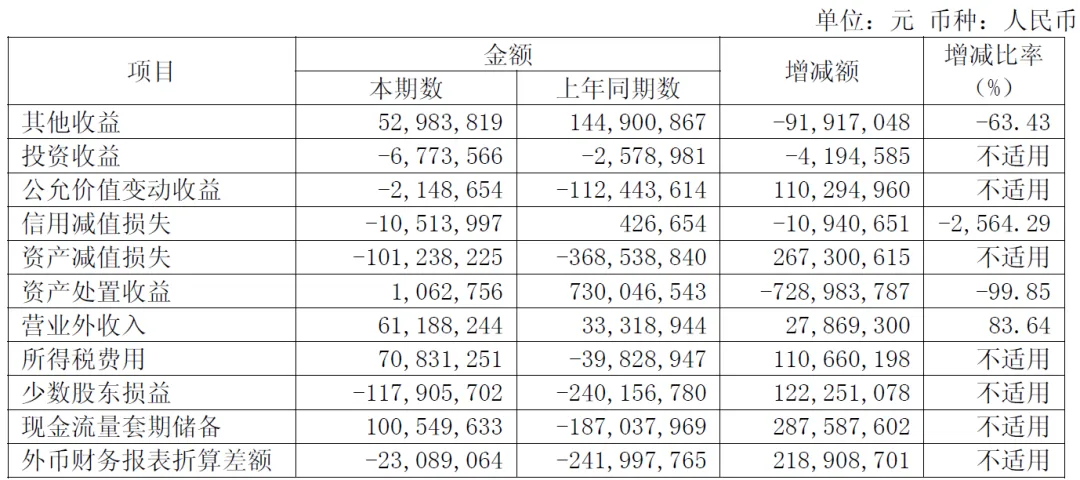 单位：元 币种：人民币

| 项目 | 金额 本期数 | 金额 上年同期数 | 增减额 | 增减比率（%） |
|---|---|---|---|---|
| 其他收益 | 52,983,819 | 144,900,867 | -91,917,048 | -63.43 |
| 投资收益 | -6,773,566 | -2,578,981 | -4,194,585 | 不适用 |
| 公允价值变动收益 | -2,148,654 | -112,443,614 | 110,294,960 | 不适用 |
| 信用减值损失 | -10,513,997 | 426,654 | -10,940,651 | -2,564.29 |
| 资产减值损失 | -101,238,225 | -368,538,840 | 267,300,615 | 不适用 |
| 资产处置收益 | 1,062,756 | 730,046,543 | -728,983,787 | -99.85 |
| 营业外收入 | 61,188,244 | 33,318,944 | 27,869,300 | 83.64 |
| 所得税费用 | 70,831,251 | -39,828,947 | 110,660,198 | 不适用 |
| 少数股东损益 | -117,905,702 | -240,156,780 | 122,251,078 | 不适用 |
| 现金流量套期储备 | 100,549,633 | -187,037,969 | 287,587,602 | 不适用 |
| 外币财务报表折算差额 | -23,089,064 | -241,997,765 | 218,908,701 | 不适用 |